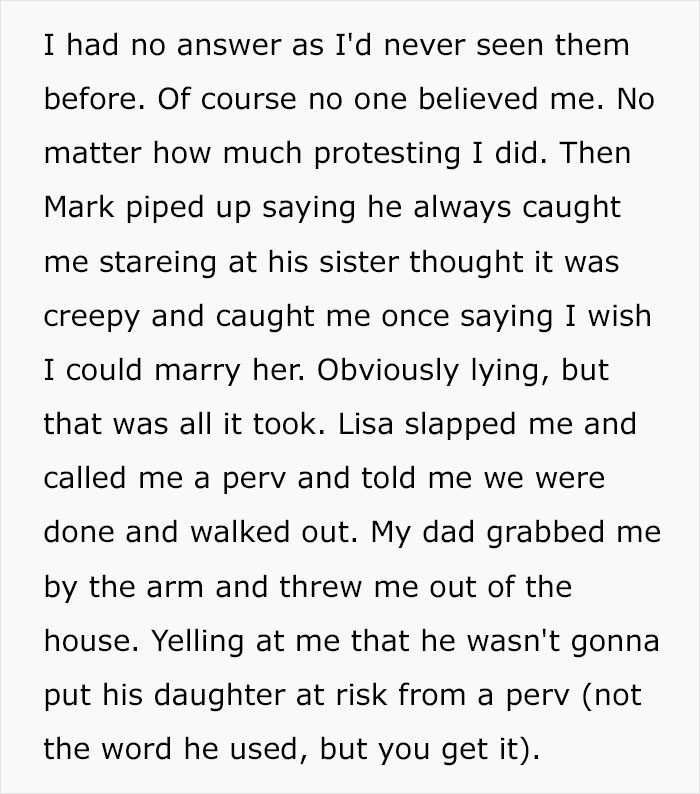 I had no answer as I'd never seen them before. Of course no one believed me. No matter how much protesting I did. Then Mark piped up saying he always caught me stareing at his sister thought it was creepy and caught me once saying I wish I could marry her. Obviously lying, but that was all it took. Lisa slapped me and called me a perv and told me we were done and walked out. My dad grabbed me by the arm and threw me out of the house. Yelling at me that he wasn't gonna put his daughter at risk from a perv (not the word he used, but you get it).